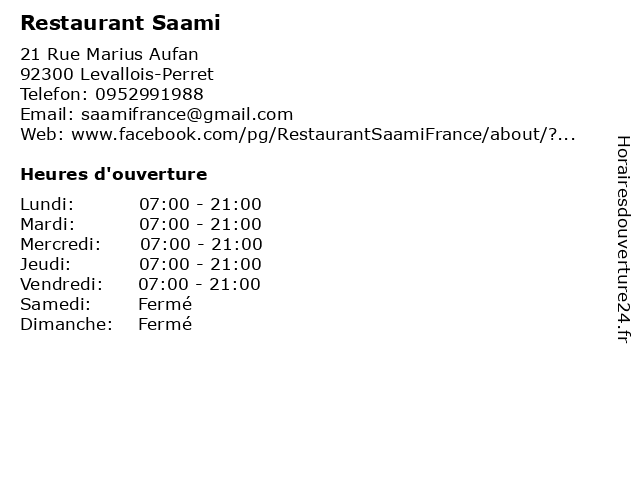 Restaurant Saami

21 Rue Marius Aufan
92300 Levallois-Perret
Telefon: 0952991988
Email: saamifrance@gmail.com
Web: www.facebook.com/pg/RestaurantSaamiFrance/about/?...

Heures d'ouverture

Lundi: 07:00 - 21:00
Mardi: 07:00 - 21:00
Mercredi: 07:00 - 21:00
Jeudi: 07:00 - 21:00
Vendredi: 07:00 - 21:00
Samedi: Fermé
Dimanche: Fermé

Horairesdouverture24.fr